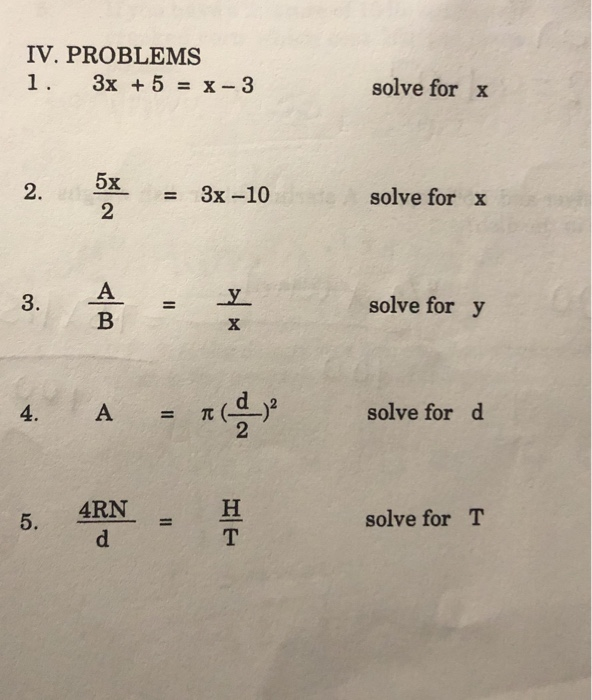 IV. PROBLEMS

1. $3x + 5 = x - 3$ solve for x

2. $\frac{5x}{2} = 3x - 10$ solve for x

3. $\frac{A}{B} = \frac{y}{x}$ solve for y

4. $A = \pi (\frac{d}{2})^2$ solve for d

5. $\frac{4RN}{d} = \frac{H}{T}$ solve for T